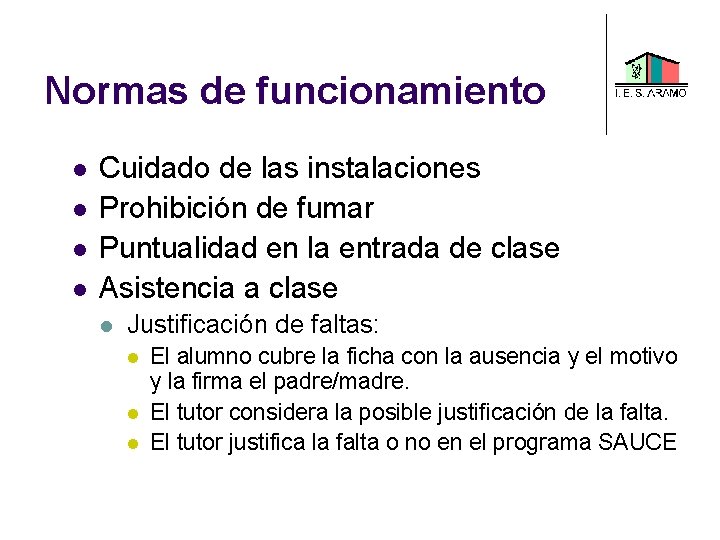 Normas de funcionamiento

I. E. S. ARAMO

- Cuidado de las instalaciones
- Prohibición de fumar
- Puntualidad en la entrada de clase
- Asistencia a clase
  - Justificación de faltas:
    - El alumno cubre la ficha con la ausencia y el motivo y la firma el padre/madre.
    - El tutor considera la posible justificación de la falta.
    - El tutor justifica la falta o no en el programa SAUCE